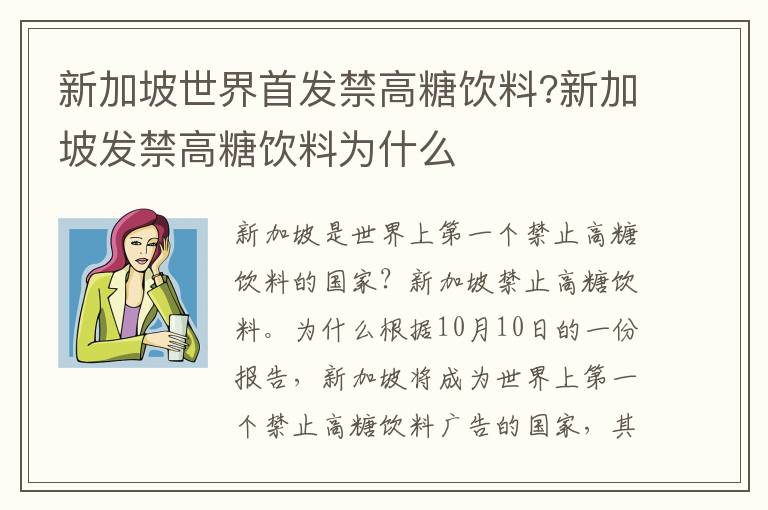 新加坡世界首发禁高糖饮料?新加坡发禁高糖饮料为什么

新加坡是世界上第一个禁止高糖饮料的国家？新加坡禁止高糖饮料。为什么根据10月10日的一份报告，新加坡将成为世界上第一个禁止高糖饮料广告的国家，其